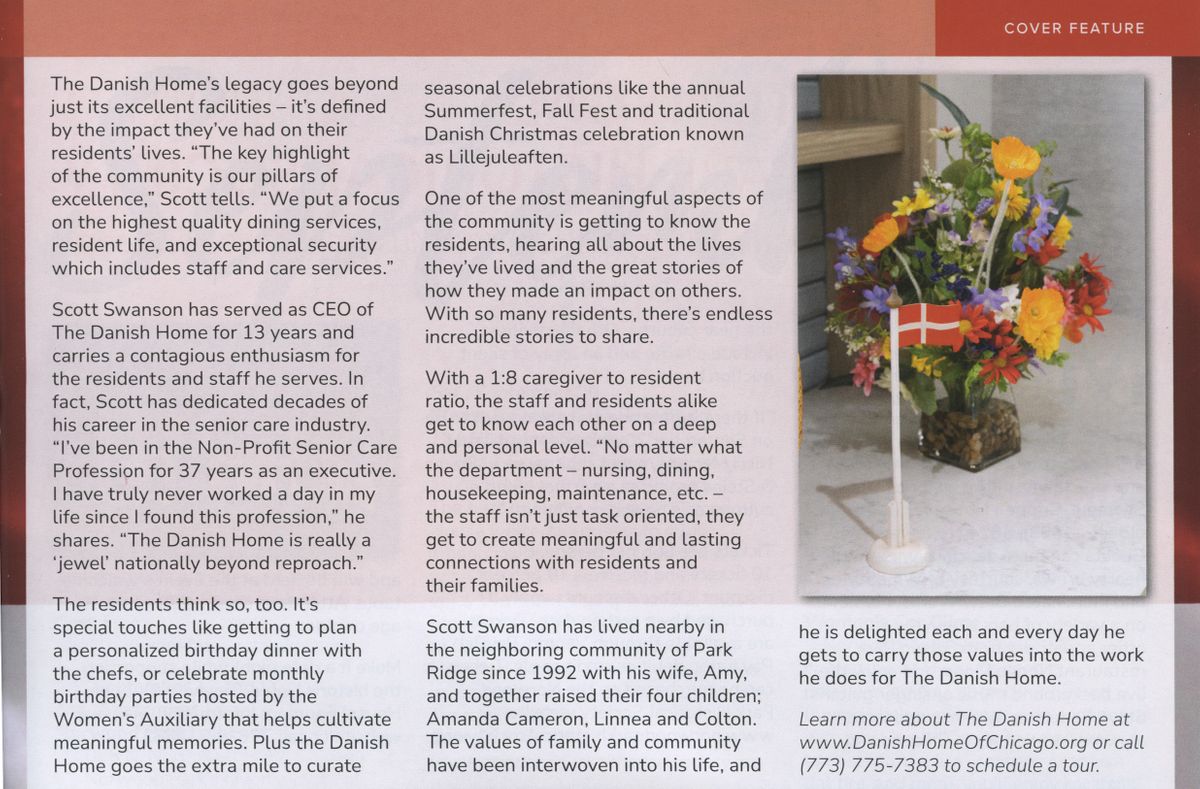 COVER FEATURE

The Danish Home's legacy goes beyond just its excellent facilities – it's defined by the impact they've had on their residents' lives. "The key highlight of the community is our pillars of excellence," Scott tells. "We put a focus on the highest quality dining services, resident life, and exceptional security which includes staff and care services."

Scott Swanson has served as CEO of The Danish Home for 13 years and carries a contagious enthusiasm for the residents and staff he serves. In fact, Scott has dedicated decades of his career in the senior care industry. "I've been in the Non-Profit Senior Care Profession for 37 years as an executive. I have truly never worked a day in my life since I found this profession," he shares. "The Danish Home is really a 'jewel' nationally beyond reproach."

The residents think so, too. It's special touches like getting to plan a personalized birthday dinner with the chefs, or celebrate monthly birthday parties hosted by the Women's Auxiliary that helps cultivate meaningful memories. Plus the Danish Home goes the extra mile to curate seasonal celebrations like the annual Summerfest, Fall Fest and traditional Danish Christmas celebration known as Lillejuleaften.

One of the most meaningful aspects of the community is getting to know the residents, hearing all about the lives they've lived and the great stories of how they made an impact on others. With so many residents, there's endless incredible stories to share.

With a 1:8 caregiver to resident ratio, the staff and residents alike get to know each other on a deep and personal level. "No matter what the department – nursing, dining, housekeeping, maintenance, etc. – the staff isn't just task oriented, they get to create meaningful and lasting connections with residents and their families.

Scott Swanson has lived nearby in the neighboring community of Park Ridge since 1992 with his wife, Amy, and together raised their four children; Amanda Cameron, Linnea and Colton. The values of family and community have been interwoven into his life, and he is delighted each and every day he gets to carry those values into the work he does for The Danish Home.

Learn more about The Danish Home at www.DanishHomeOfChicago.org or call (773) 775-7383 to schedule a tour.